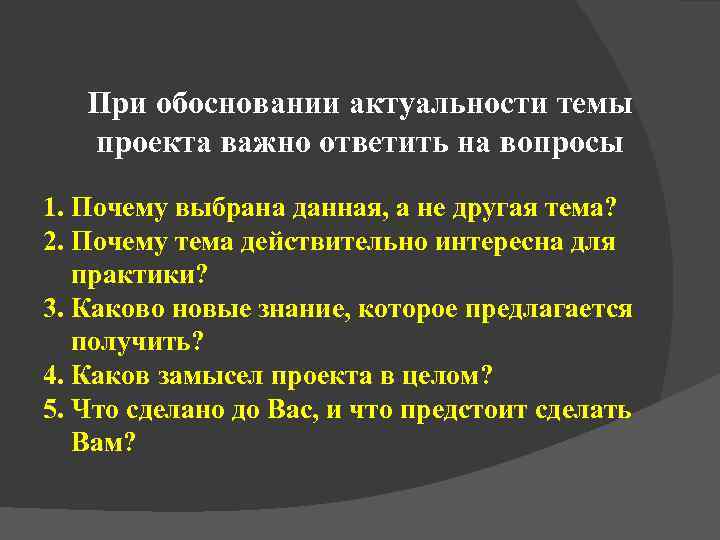 При обосновании актуальности темы проекта важно ответить на вопросы

1. Почему выбрана данная, а не другая тема?
2. Почему тема действительно интересна для практики?
3. Каково новые знание, которое предлагается получить?
4. Каков замысел проекта в целом?
5. Что сделано до Вас, и что предстоит сделать Вам?